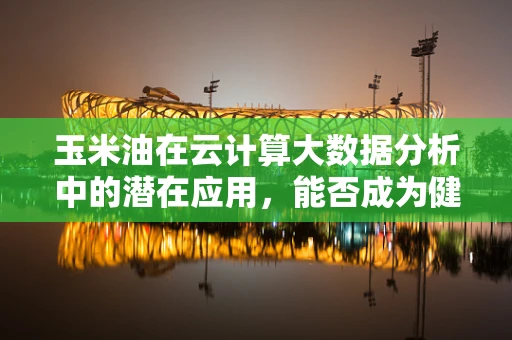 玉米油在云计算大数据分析中的潜在应用，能否成为健